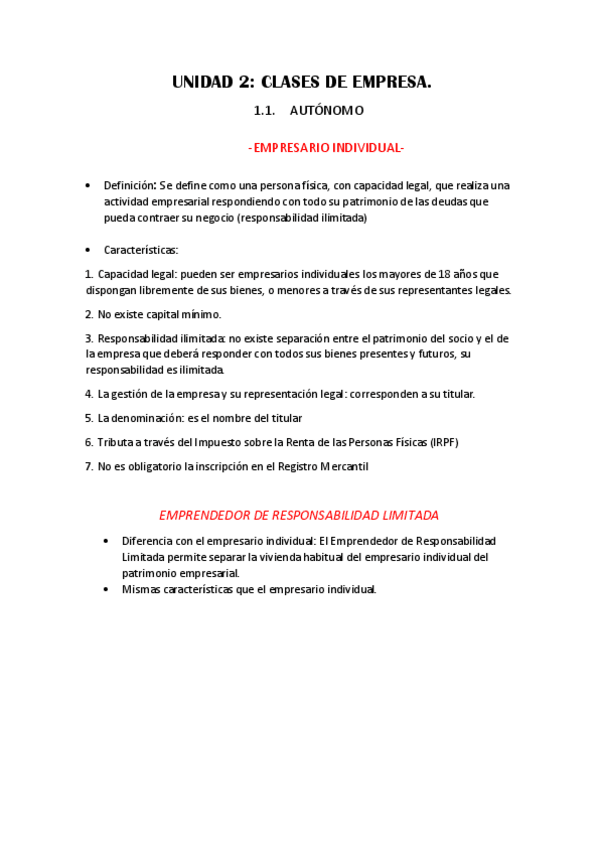 UNIDAD 2: CLASES DE EMPRESA.

1.1. AUTÓNOMO

-EMPRESARIO INDIVIDUAL-

• Definición: Se define como una persona física, con capacidad legal, que realiza una actividad empresarial respondiendo con todo su patrimonio de las deudas que pueda contraer su negocio (responsabilidad ilimitada)

• Características:

1. Capacidad legal: pueden ser empresarios individuales los mayores de 18 años que dispongan libremente de sus bienes, o menores a través de sus representantes legales.

2. No existe capital mínimo.

3. Responsabilidad ilimitada: no existe separación entre el patrimonio del socio y el de la empresa que deberá responder con todos sus bienes presentes y futuros, su responsabilidad es ilimitada.

4. La gestión de la empresa y su representación legal: corresponden a su titular.

5. La denominación: es el nombre del titular

6. Tributa a través del Impuesto sobre la Renta de las Personas Físicas (IRPF)

7. No es obligatorio la inscripción en el Registro Mercantil

EMPRENDEDOR DE RESPONSABILIDAD LIMITADA

• Diferencia con el empresario individual: El Emprendedor de Responsabilidad Limitada permite separar la vivienda habitual del empresario individual del patrimonio empresarial.
• Mismas características que el empresario individual.